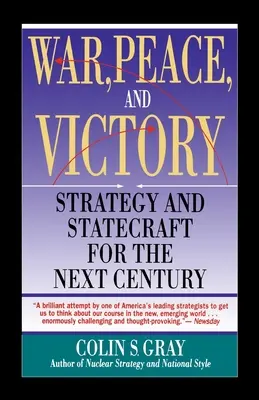 WAR, PEACE, AND VICTORY

STRATEGY AND STATECRAFT FOR THE NEXT CENTURY

"A brilliant attempt by one of America's leading strategists to get us to think about our course in the new, emerging world . . . enormously challenging and thought-provoking."— Newsday

COLIN S. GRAY
Author of Nuclear Strategy and National Style